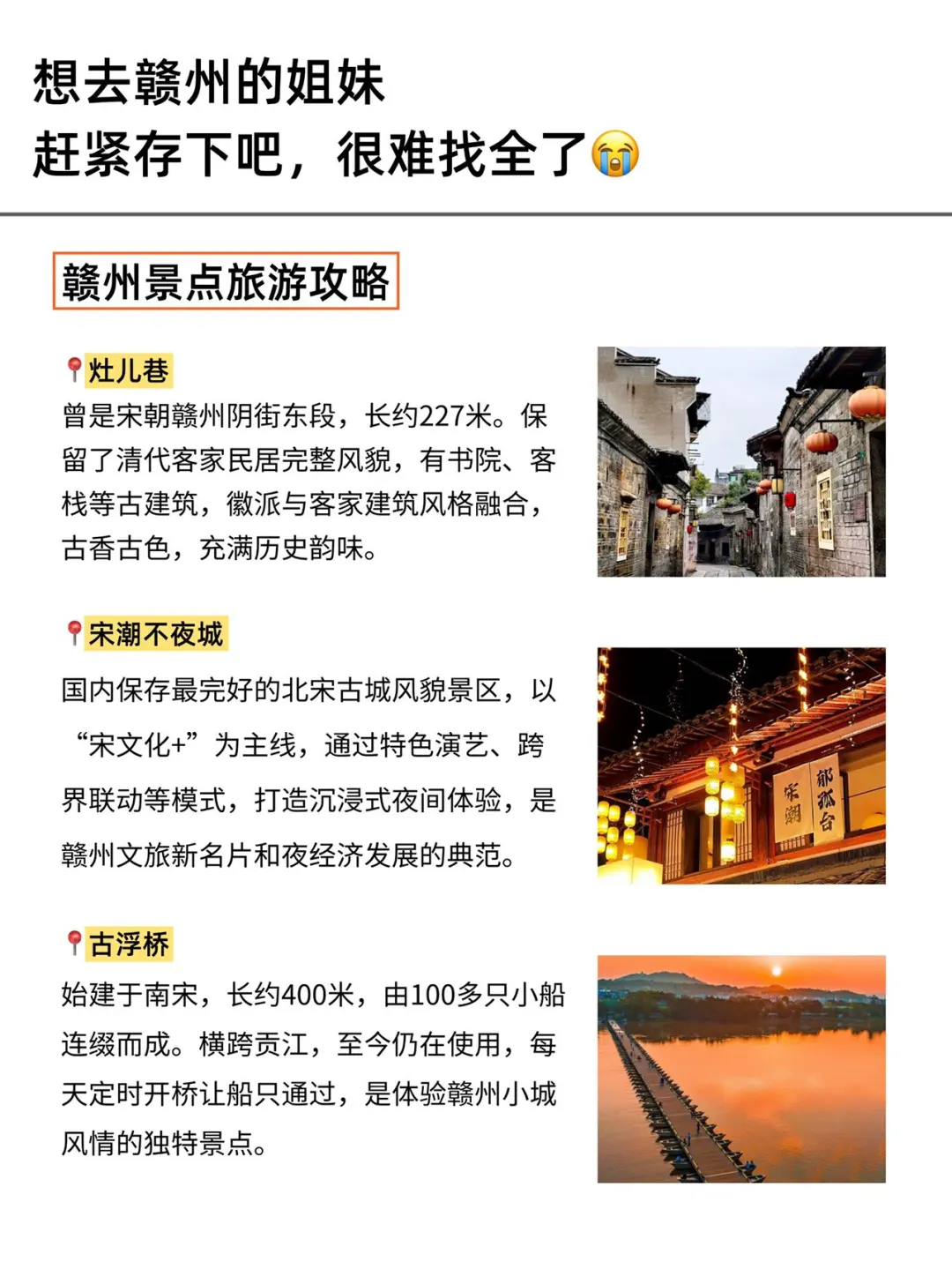 想去赣州的姐妹
赶紧存下吧，很难找全了😭

赣州景点旅游攻略

📍灶儿巷
曾是宋朝赣州阴街东段，长约227米。保留了清代客家民居完整风貌，有书院、客栈等古建筑，徽派与客家建筑风格融合，古香古色，充满历史韵味。

📍宋潮不夜城
国内保存最完好的北宋古城风貌景区，以“宋文化+”为主线，通过特色演艺、跨界联动等模式，打造沉浸式夜间体验，是赣州文旅新名片和夜经济发展的典范。

宋潮
郁孤台

📍古浮桥
始建于南宋，长约400米，由100多只小船连缀而成。横跨贡江，至今仍在使用，每天定时开桥让船只通过，是体验赣州小城风情的独特景点。